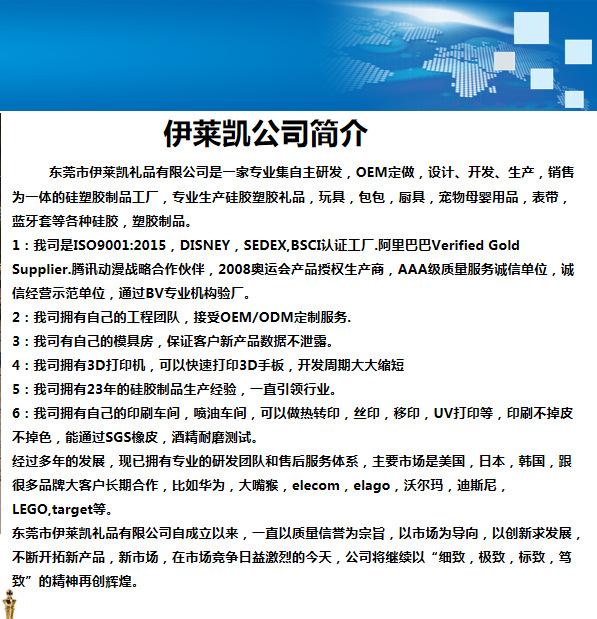 伊莱凯公司简介

东莞市伊莱凯礼品有限公司是一家专业集自主研发，OEM定做，设计、开发、生产，销售为一体的硅塑胶制品工厂，专业生产硅胶塑胶礼品，玩具，包包，厨具，宠物母婴用品，表带，蓝牙套等各种硅胶，塑胶制品。

1：我司是ISO9001:2015，DISNEY，SEDEX,BSCI认证工厂.阿里巴巴Verified Gold Supplier.腾讯动漫战略合作伙伴，2008奥运会产品授权生产商，AAA级质量服务诚信单位，诚信经营示范单位，通过BV专业机构验厂。

2：我司拥有自己的工程团队，接受OEM/ODM定制服务.

3：我司有自己的模具房，保证客户新产品数据不泄露。

4：我司拥有3D打印机，可以快速打印3D手板，开发周期大大缩短

5：我司拥有23年的硅胶制品生产经验，一直引领行业。

6：我司拥有自己的印刷车间，喷油车间，可以做热转印，丝印，移印，UV打印等，印刷不掉皮不掉色，能通过SGS橡皮，酒精耐磨测试。

经过多年的发展，现已拥有专业的研发团队和售后服务体系，主要市场是美国，日本，韩国，跟很多品牌大客户长期合作，比如华为，大嘴猴，elecom，elago，沃尔玛，迪斯尼，LEGO,target等。

东莞市伊莱凯礼品有限公司自成立以来，一直以质量信誉为宗旨，以市场为导向，以创新求发展，不断开拓新产品，新市场，在市场竞争日益激烈的今天，公司将继续以“细致，极致，标致，笃致”的精神再创辉煌。